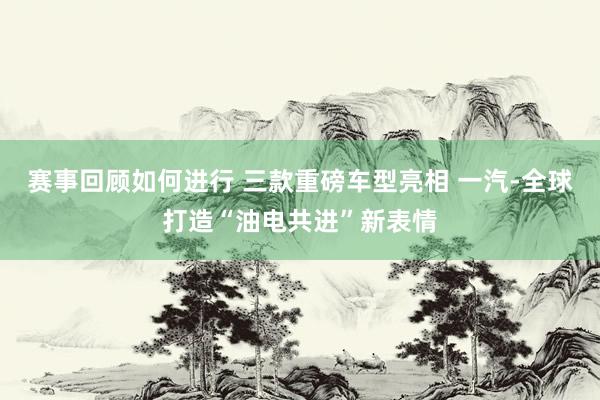 赛事回顾如何进行 三款重磅车型亮相 一汽-全球打造“油电共进”新表情